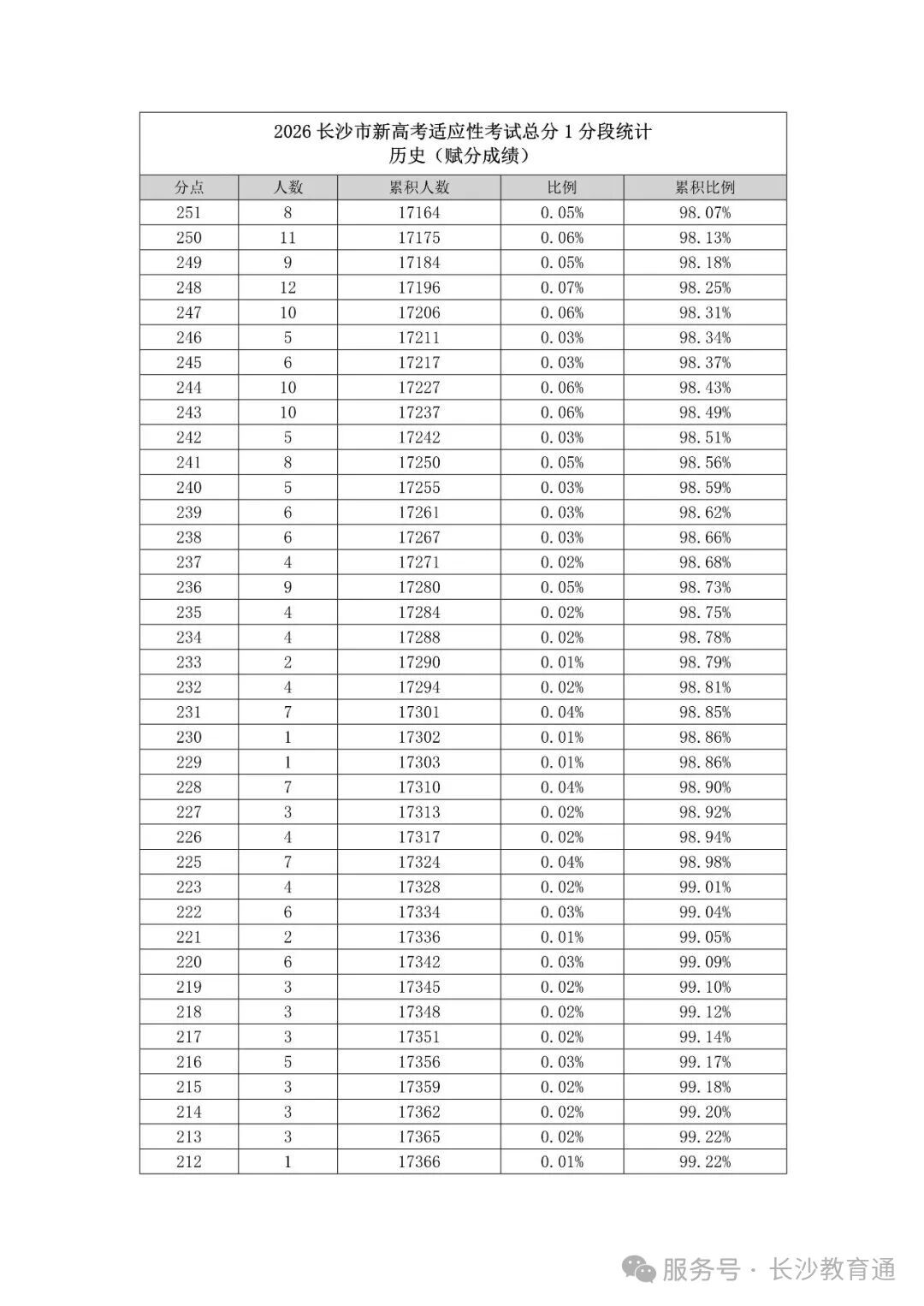 2026 长沙市新高考适应性考试总分 1 分段统计
历史（赋分成绩）

| 分点 | 人数 | 累积人数 | 比例 | 累积比例 |
|---|---|---|---|---|
| 251 | 8 | 17164 | 0.05% | 98.07% |
| 250 | 11 | 17175 | 0.06% | 98.13% |
| 249 | 9 | 17184 | 0.05% | 98.18% |
| 248 | 12 | 17196 | 0.07% | 98.25% |
| 247 | 10 | 17206 | 0.06% | 98.31% |
| 246 | 5 | 17211 | 0.03% | 98.34% |
| 245 | 6 | 17217 | 0.03% | 98.37% |
| 244 | 10 | 17227 | 0.06% | 98.43% |
| 243 | 10 | 17237 | 0.06% | 98.49% |
| 242 | 5 | 17242 | 0.03% | 98.51% |
| 241 | 8 | 17250 | 0.05% | 98.56% |
| 240 | 5 | 17255 | 0.03% | 98.59% |
| 239 | 6 | 17261 | 0.03% | 98.62% |
| 238 | 6 | 17267 | 0.03% | 98.66% |
| 237 | 4 | 17271 | 0.02% | 98.68% |
| 236 | 9 | 17280 | 0.05% | 98.73% |
| 235 | 4 | 17284 | 0.02% | 98.75% |
| 234 | 4 | 17288 | 0.02% | 98.78% |
| 233 | 2 | 17290 | 0.01% | 98.79% |
| 232 | 4 | 17294 | 0.02% | 98.81% |
| 231 | 7 | 17301 | 0.04% | 98.85% |
| 230 | 1 | 17302 | 0.01% | 98.86% |
| 229 | 1 | 17303 | 0.01% | 98.86% |
| 228 | 7 | 17310 | 0.04% | 98.90% |
| 227 | 3 | 17313 | 0.02% | 98.92% |
| 226 | 4 | 17317 | 0.02% | 98.94% |
| 225 | 7 | 17324 | 0.04% | 98.98% |
| 223 | 4 | 17328 | 0.02% | 99.01% |
| 222 | 6 | 17334 | 0.03% | 99.04% |
| 221 | 2 | 17336 | 0.01% | 99.05% |
| 220 | 6 | 17342 | 0.03% | 99.09% |
| 219 | 3 | 17345 | 0.02% | 99.10% |
| 218 | 3 | 17348 | 0.02% | 99.12% |
| 217 | 3 | 17351 | 0.02% | 99.14% |
| 216 | 5 | 17356 | 0.03% | 99.17% |
| 215 | 3 | 17359 | 0.02% | 99.18% |
| 214 | 3 | 17362 | 0.02% | 99.20% |
| 213 | 3 | 17365 | 0.02% | 99.22% |
| 212 | 1 | 17366 | 0.01% | 99.22% |

服务号 · 长沙教育通